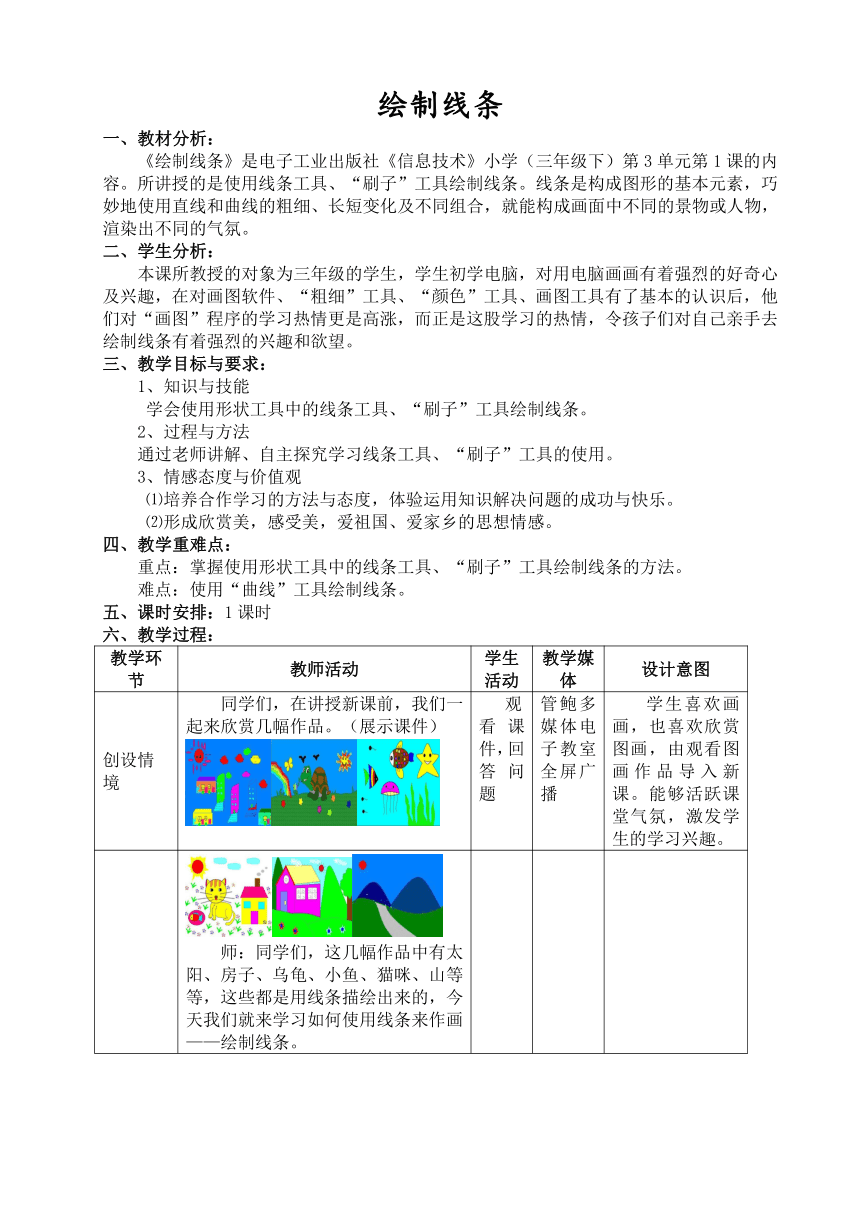 绘制线条

一、教材分析：

《绘制线条》是电子工业出版社《信息技术》小学（三年级下）第3单元第1课的内容。所讲授的是使用线条工具、“刷子”工具绘制线条。线条是构成图形的基本元素，巧妙地使用直线和曲线的粗细、长短变化及不同组合，就能构成画面中不同的景物或人物，渲染出不同的气氛。

二、学生分析：

本课所教授的对象为三年级的学生，学生初学电脑，对用电脑画画有着强烈的好奇心及兴趣，在对画图软件、“粗细”工具、“颜色”工具、画图工具有了基本的认识后，他们对“画图”程序的学习热情更是高涨，而正是这股学习的热情，令孩子们对自己亲手去绘制线条有着强烈的兴趣和欲望。

三、教学目标与要求：

1、知识与技能

学会使用形状工具中的线条工具、“刷子”工具绘制线条。

2、过程与方法

通过老师讲解、自主探究学习线条工具、“刷子”工具的使用。

3、情感态度与价值观

⑴培养合作学习的方法与态度，体验运用知识解决问题的成功与快乐。

⑵形成欣赏美，感受美，爱祖国、爱家乡的思想情感。

四、教学重难点：

重点：掌握使用形状工具中的线条工具、“刷子”工具绘制线条的方法。

难点：使用“曲线”工具绘制线条。

五、课时安排：1课时

六、教学过程：

| 教学环节 | 教师活动 | 学生活动 | 教学媒体 | 设计意图 |
|---|---|---|---|---|
| 创设情境 | 同学们，在讲授新课前，我们一起来欣赏几幅作品。（展示课件） | 观看课件，回答问题 | 管鲍多媒体电子教室全屏广播 | 学生喜欢画画，也喜欢欣赏图画，由观看图画作品导入新课。能够活跃课堂气氛，激发学生的学习兴趣。 |
|  | 师：同学们，这几幅作品中有太阳、房子、乌龟、小鱼、猫咪、山等等，这些都是用线条描绘出来的，今天我们就来学习如何使用线条来作画——绘制线条。 |  |  |  |